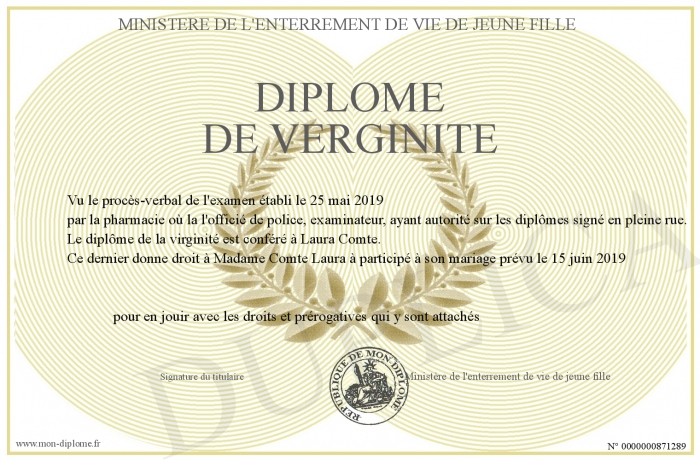 MINISTERE DE L'ENTERREMENT DE VIE DE JEUNE FILLE

DIPLOME
DE VERGINITE

Vu le procès-verbal de l'examen établi le 25 mai 2019
par la pharmacie où la l'officié de police, examinateur, ayant autorité sur les diplômes signé en pleine rue.
Le diplôme de la virginité est conféré à Laura Comte.
Ce dernier donne droit à Madame Comte Laura à participé à son mariage prévu le 15 juin 2019

pour en jouir avec les droits et prérogatives qui y sont attachés

Signature du titulaire

REPUBLIQUE DE MON DIPLOME

Ministère de l'enterrement de vie de jeune fille

DUPLICATA

www.mon-diplome.fr

N° 0000000871289